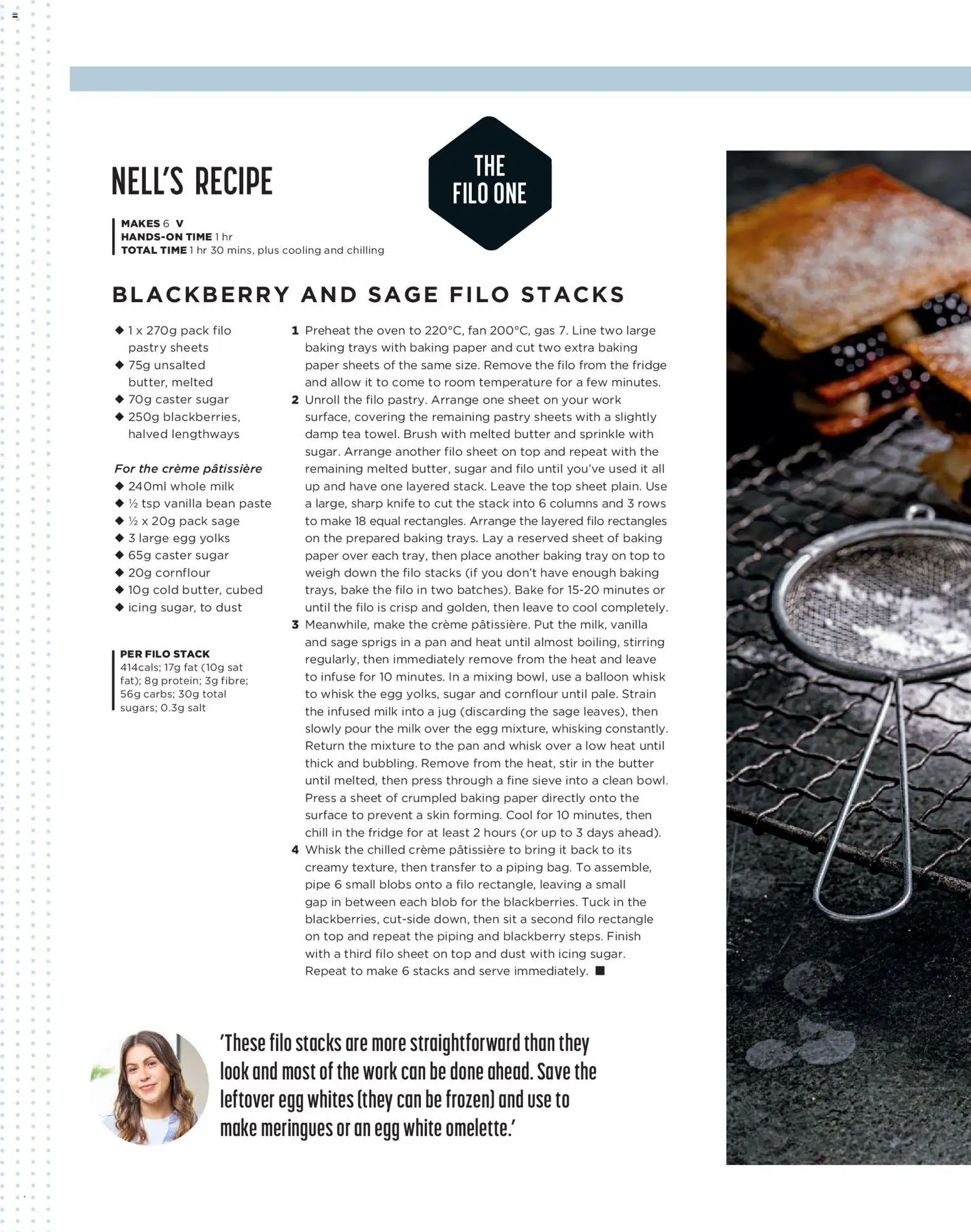 NELL'S RECIPE

THE FILO ONE

MAKES 6 V
HANDS-ON TIME 1 hr
TOTAL TIME 1 hr 30 mins, plus cooling and chilling

BLACKBERRY AND SAGE FILO STACKS

◆ 1 x 270g pack filo pastry sheets
◆ 75g unsalted butter, melted
◆ 70g caster sugar
◆ 250g blackberries, halved lengthways

For the crème pâtissière
◆ 240ml whole milk
◆ ½ tsp vanilla bean paste
◆ ½ x 20g pack sage
◆ 3 large egg yolks
◆ 65g caster sugar
◆ 20g cornflour
◆ 10g cold butter, cubed
◆ icing sugar, to dust

PER FILO STACK
414cals; 17g fat (10g sat fat); 8g protein; 3g fibre; 56g carbs; 30g total sugars; 0.3g salt

1 Preheat the oven to 220°C, fan 200°C, gas 7. Line two large baking trays with baking paper and cut two extra baking paper sheets of the same size. Remove the filo from the fridge and allow it to come to room temperature for a few minutes.
2 Unroll the filo pastry. Arrange one sheet on your work surface, covering the remaining pastry sheets with a slightly damp tea towel. Brush with melted butter and sprinkle with sugar. Arrange another filo sheet on top and repeat with the remaining melted butter, sugar and filo until you've used it all up and have one layered stack. Leave the top sheet plain. Use a large, sharp knife to cut the stack into 6 columns and 3 rows to make 18 equal rectangles. Arrange the layered filo rectangles on the prepared baking trays. Lay a reserved sheet of baking paper over each tray, then place another baking tray on top to weigh down the filo stacks (if you don't have enough baking trays, bake the filo in two batches). Bake for 15-20 minutes or until the filo is crisp and golden, then leave to cool completely.
3 Meanwhile, make the crème pâtissière. Put the milk, vanilla and sage sprigs in a pan and heat until almost boiling, stirring regularly, then immediately remove from the heat and leave to infuse for 10 minutes. In a mixing bowl, use a balloon whisk to whisk the egg yolks, sugar and cornflour until pale. Strain the infused milk into a jug (discarding the sage leaves), then slowly pour the milk over the egg mixture, whisking constantly. Return the mixture to the pan and whisk over a low heat until thick and bubbling. Remove from the heat, stir in the butter until melted, then press through a fine sieve into a clean bowl. Press a sheet of crumpled baking paper directly onto the surface to prevent a skin forming. Cool for 10 minutes, then chill in the fridge for at least 2 hours (or up to 3 days ahead).
4 Whisk the chilled crème pâtissière to bring it back to its creamy texture, then transfer to a piping bag. To assemble, pipe 6 small blobs onto a filo rectangle, leaving a small gap in between each blob for the blackberries. Tuck in the blackberries, cut-side down, then sit a second filo rectangle on top and repeat the piping and blackberry steps. Finish with a third filo sheet on top and dust with icing sugar. Repeat to make 6 stacks and serve immediately. ■

'These filo stacks are more straightforward than they look and most of the work can be done ahead. Save the leftover egg whites (they can be frozen) and use to make meringues or an egg white omelette.'